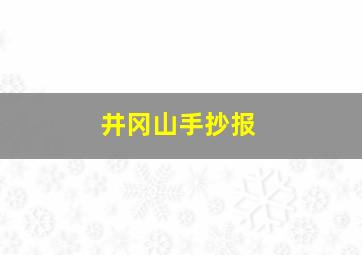 井冈山手抄报